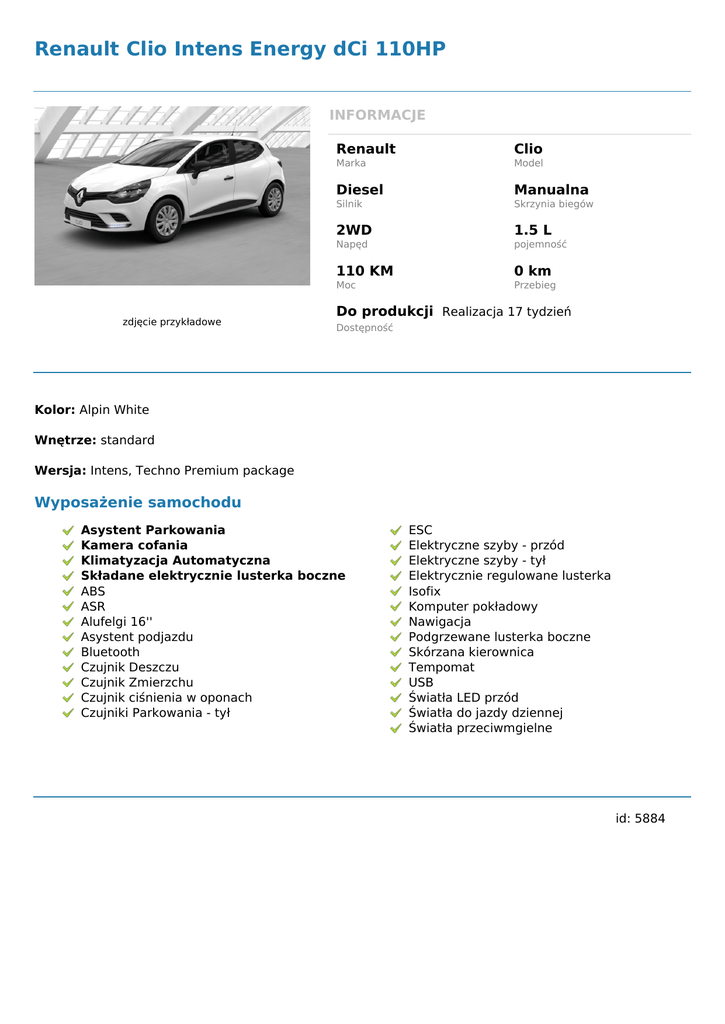 Renault Clio Intens Energy dCi 110HP

zdjęcie przykładowe

INFORMACJE

Renault
Marka

Clio
Model

Diesel
Silnik

Manualna
Skrzynia biegów

2WD
Napęd

1.5 L
pojemność

110 KM
Moc

0 km
Przebieg

Do produkcji Realizacja 17 tydzień
Dostępność

Kolor: Alpin White

Wnętrze: standard

Wersja: Intens, Techno Premium package

Wyposażenie samochodu

Asystent Parkowania
Kamera cofania
Klimatyzacja Automatyczna
Składane elektrycznie lusterka boczne
ABS
ASR
Alufelgi 16''
Asystent podjazdu
Bluetooth
Czujnik Deszczu
Czujnik Zmierzchu
Czujnik ciśnienia w oponach
Czujniki Parkowania - tył

ESC
Elektryczne szyby - przód
Elektryczne szyby - tył
Elektrycznie regulowane lusterka
Isofix
Komputer pokładowy
Nawigacja
Podgrzewane lusterka boczne
Skórzana kierownica
Tempomat
USB
Światła LED przód
Światła do jazdy dziennej
Światła przeciwmgielne

id: 5884